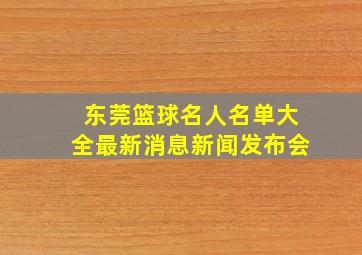 东莞篮球名人名单大全最新消息新闻发布会